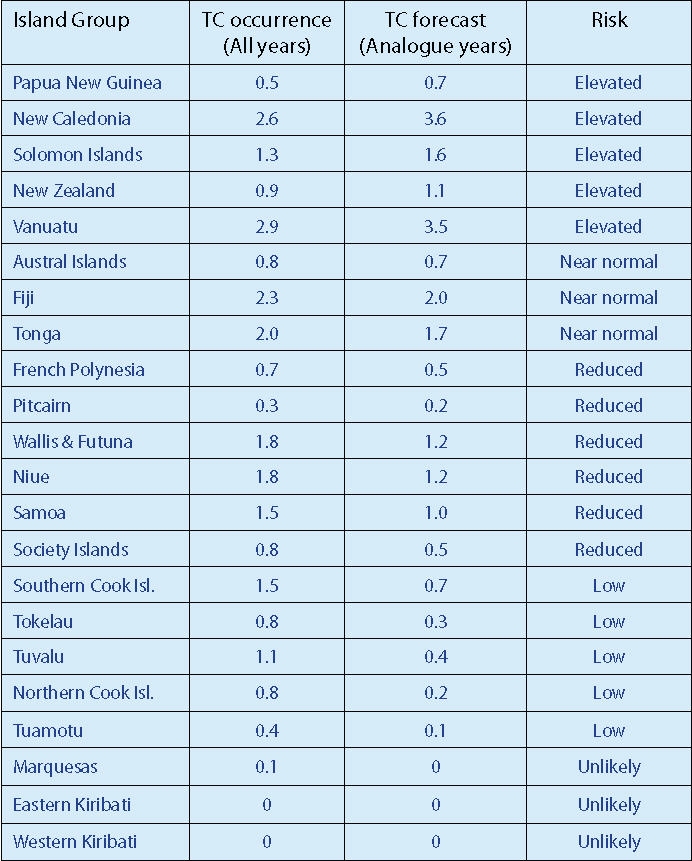 | Island Group | TC occurrence (All years) | TC forecast (Analogue years) | Risk |
|---|---|---|---|
| Papua New Guinea | 0.5 | 0.7 | Elevated |
| New Caledonia | 2.6 | 3.6 | Elevated |
| Solomon Islands | 1.3 | 1.6 | Elevated |
| New Zealand | 0.9 | 1.1 | Elevated |
| Vanuatu | 2.9 | 3.5 | Elevated |
| Austral Islands | 0.8 | 0.7 | Near normal |
| Fiji | 2.3 | 2.0 | Near normal |
| Tonga | 2.0 | 1.7 | Near normal |
| French Polynesia | 0.7 | 0.5 | Reduced |
| Pitcairn | 0.3 | 0.2 | Reduced |
| Wallis & Futuna | 1.8 | 1.2 | Reduced |
| Niue | 1.8 | 1.2 | Reduced |
| Samoa | 1.5 | 1.0 | Reduced |
| Society Islands | 0.8 | 0.5 | Reduced |
| Southern Cook Isl. | 1.5 | 0.7 | Low |
| Tokelau | 0.8 | 0.3 | Low |
| Tuvalu | 1.1 | 0.4 | Low |
| Northern Cook Isl. | 0.8 | 0.2 | Low |
| Tuamotu | 0.4 | 0.1 | Low |
| Marquesas | 0.1 | 0 | Unlikely |
| Eastern Kiribati | 0 | 0 | Unlikely |
| Western Kiribati | 0 | 0 | Unlikely |